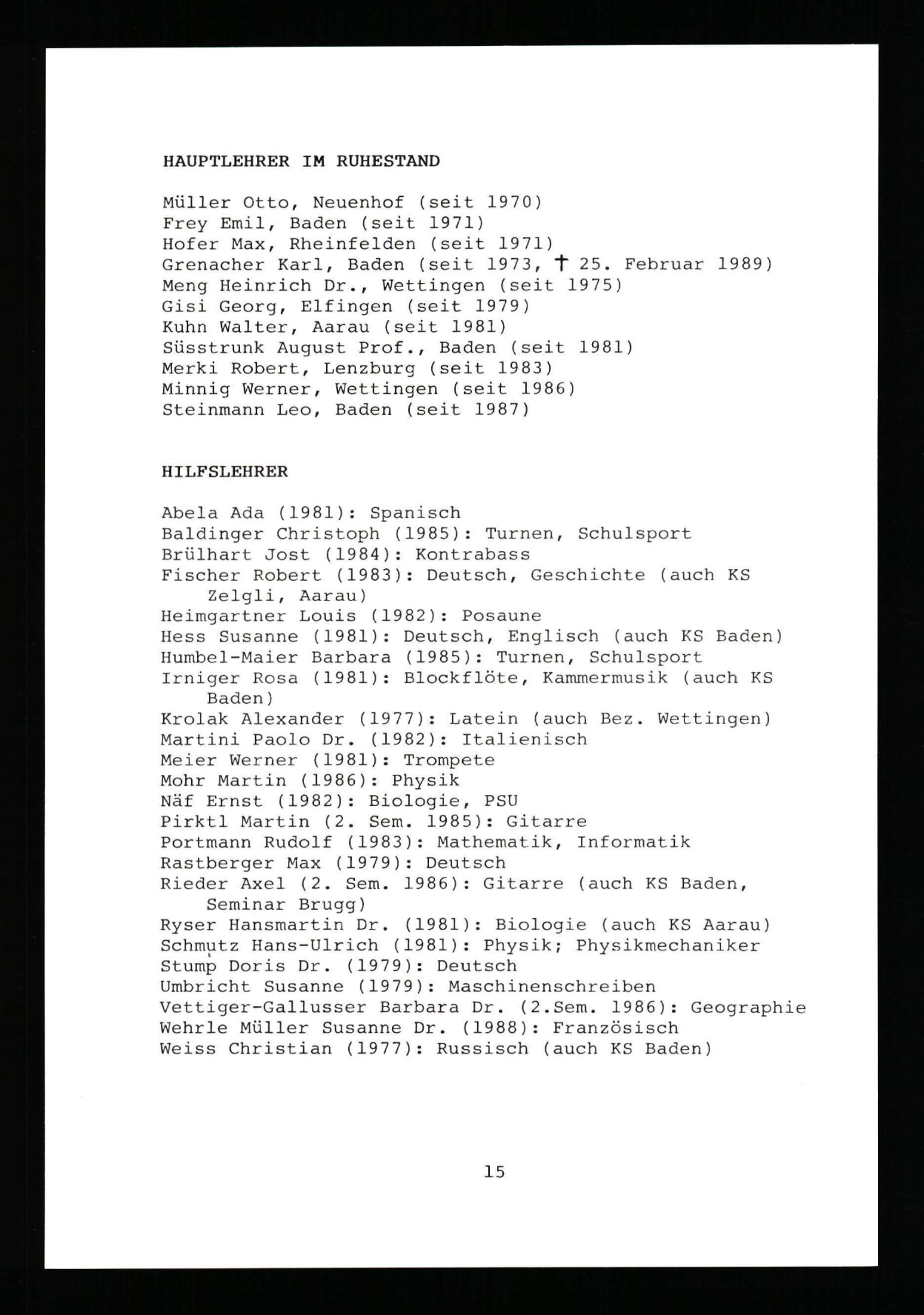 HAUPTLEHRER IM RUHESTAND

Müller Otto, Neuenhof (seit 1970)
Frey Emil, Baden (seit 1971)
Hofer Max, Rheinfelden (seit 1971)
Grenacher Karl, Baden (seit 1973, † 25. Februar 1989)
Meng Heinrich Dr., Wettingen (seit 1975)
Gisi Georg, Elfingen (seit 1979)
Kuhn Walter, Aarau (seit 1981)
Süsstrunk August Prof., Baden (seit 1981)
Merki Robert, Lenzburg (seit 1983)
Minnig Werner, Wettingen (seit 1986)
Steinmann Leo, Baden (seit 1987)

HILFSLEHRER

Abela Ada (1981): Spanisch
Baldinger Christoph (1985): Turnen, Schulsport
Brülhart Jost (1984): Kontrabass
Fischer Robert (1983): Deutsch, Geschichte (auch KS Zelgli, Aarau)
Heimgartner Louis (1982): Posaune
Hess Susanne (1981): Deutsch, Englisch (auch KS Baden)
Humbel-Maier Barbara (1985): Turnen, Schulsport
Irniger Rosa (1981): Blockflöte, Kammermusik (auch KS Baden)
Krolak Alexander (1977): Latein (auch Bez. Wettingen)
Martini Paolo Dr. (1982): Italienisch
Meier Werner (1981): Trompete
Mohr Martin (1986): Physik
Näf Ernst (1982): Biologie, PSU
Pirktl Martin (2. Sem. 1985): Gitarre
Portmann Rudolf (1983): Mathematik, Informatik
Rastberger Max (1979): Deutsch
Rieder Axel (2. Sem. 1986): Gitarre (auch KS Baden, Seminar Brugg)
Ryser Hansmartin Dr. (1981): Biologie (auch KS Aarau)
Schmutz Hans-Ulrich (1981): Physik; Physikmechaniker
Stump Doris Dr. (1979): Deutsch
Umbricht Susanne (1979): Maschinenschreiben
Vettiger-Gallusser Barbara Dr. (2.Sem. 1986): Geographie
Wehrle Müller Susanne Dr. (1988): Französisch
Weiss Christian (1977): Russisch (auch KS Baden)

15